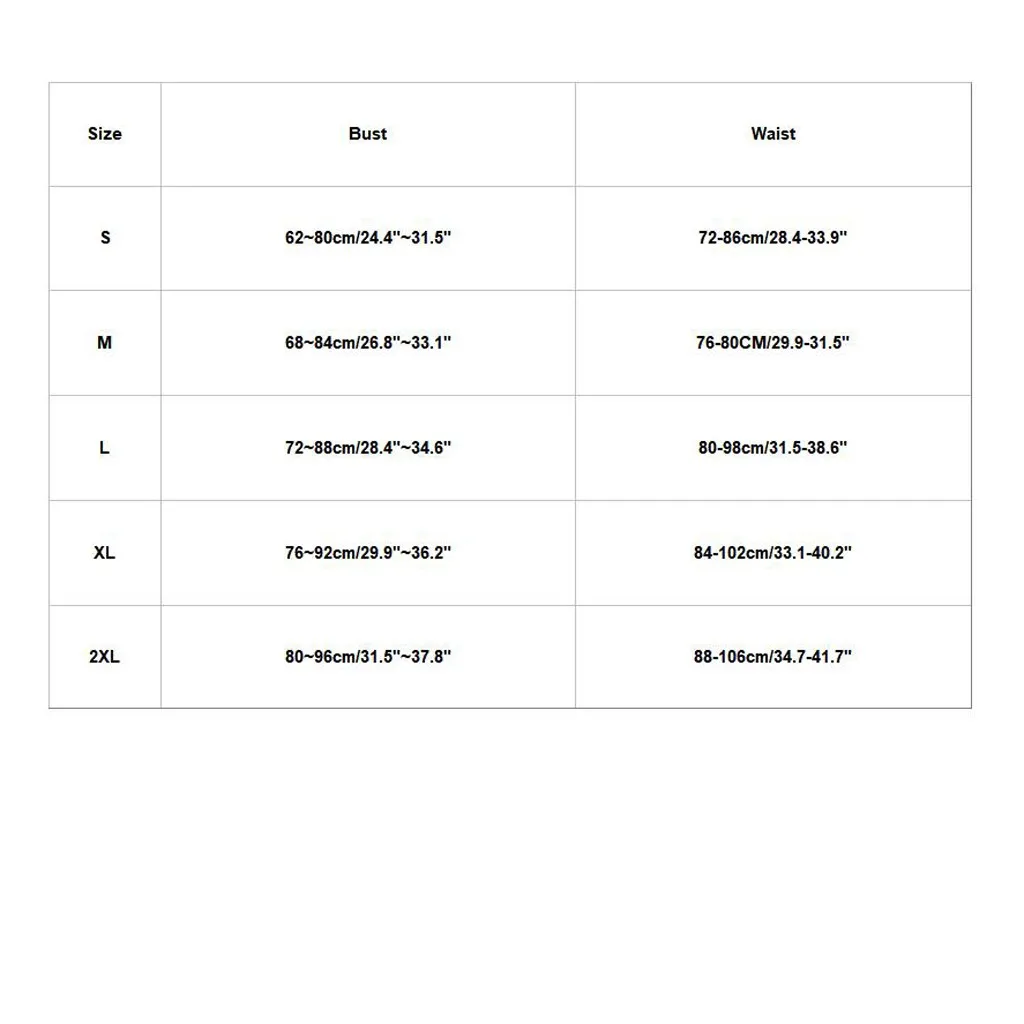 | Size | Bust | Waist |
|---|---|---|
| S | 62~80cm/24.4"~31.5" | 72-86cm/28.4-33.9" |
| M | 68~84cm/26.8"~33.1" | 76-80CM/29.9-31.5" |
| L | 72~88cm/28.4"~34.6" | 80-98cm/31.5-38.6" |
| XL | 76~92cm/29.9"~36.2" | 84-102cm/33.1-40.2" |
| 2XL | 80~96cm/31.5"~37.8" | 88-106cm/34.7-41.7" |